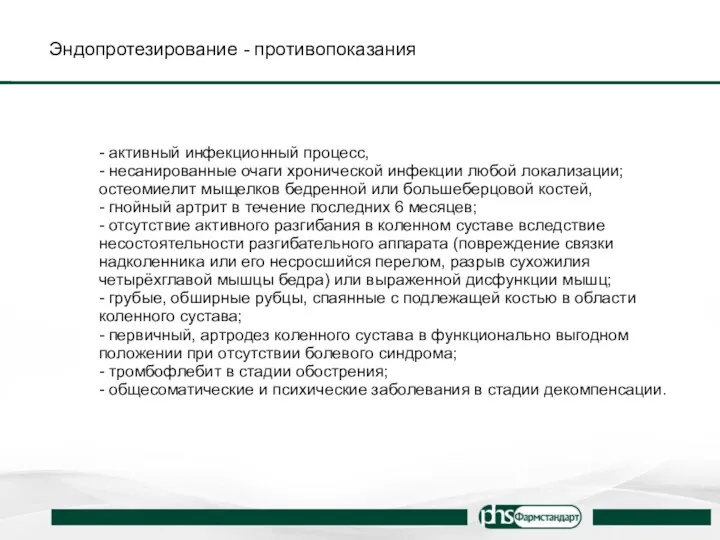 Эндопротезирование - противопоказания

- активный инфекционный процесс,
- несанированные очаги хронической инфекции любой локализации; остеомиелит мыщелков бедренной или большеберцовой костей,
- гнойный артрит в течение последних 6 месяцев;
- отсутствие активного разгибания в коленном суставе вследствие несостоятельности разгибательного аппарата (повреждение связки надколенника или его несросшийся перелом, разрыв сухожилия четырёхглавой мышцы бедра) или выраженной дисфункции мышц;
- грубые, обширные рубцы, спаянные с подлежащей костью в области коленного сустава;
- первичный, артродез коленного сустава в функционально выгодном положении при отсутствии болевого синдрома;
- тромбофлебит в стадии обострения;
- общесоматические и психические заболевания в стадии декомпенсации.

phs Фармстандарт